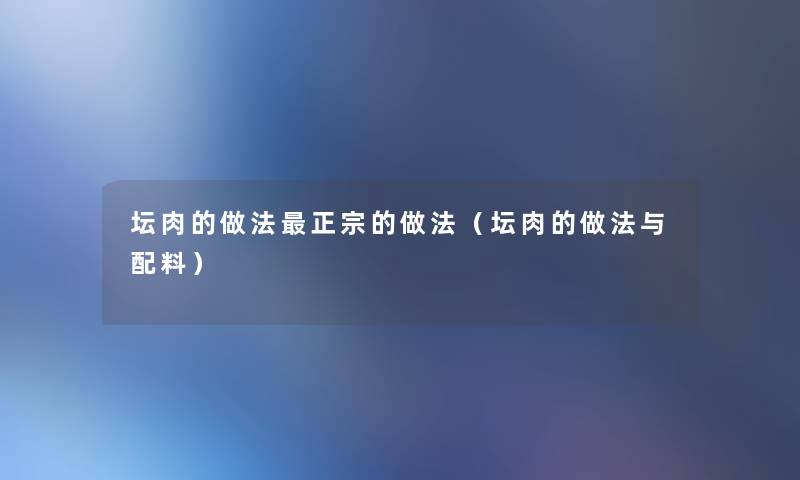 坛肉的做法最正宗的做法（坛肉的做法与配料）